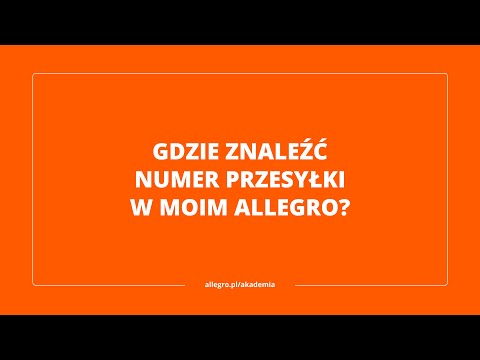 GDZIE ZNALEŹĆ NUMER PRZESYŁKI W MOIM ALLEGRO?

allegro.pl/akademia